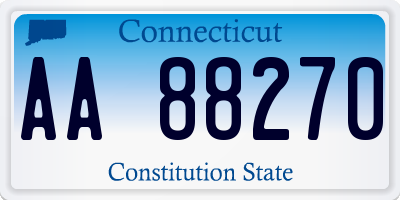 Connecticut

AA 88270

Constitution State